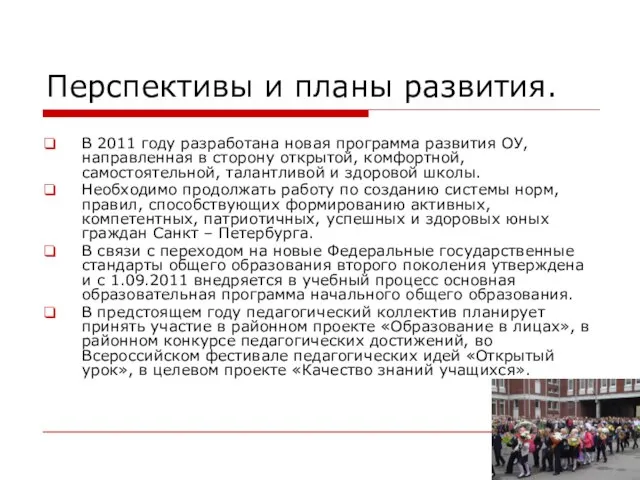 Перспективы и планы развития.

В 2011 году разработана новая программа развития ОУ, направленная в сторону открытой, комфортной, самостоятельной, талантливой и здоровой школы.

Необходимо продолжать работу по созданию системы норм, правил, способствующих формированию активных, компетентных, патриотичных, успешных и здоровых юных граждан Санкт – Петербурга.

В связи с переходом на новые Федеральные государственные стандарты общего образования второго поколения утверждена и с 1.09.2011 внедряется в учебный процесс основная образовательная программа начального общего образования.

В предстоящем году педагогический коллектив планирует принять участие в районном проекте «Образование в лицах», в районном конкурсе педагогических достижений, во Всероссийском фестивале педагогических идей «Открытый урок», в целевом проекте «Качество знаний учащихся».